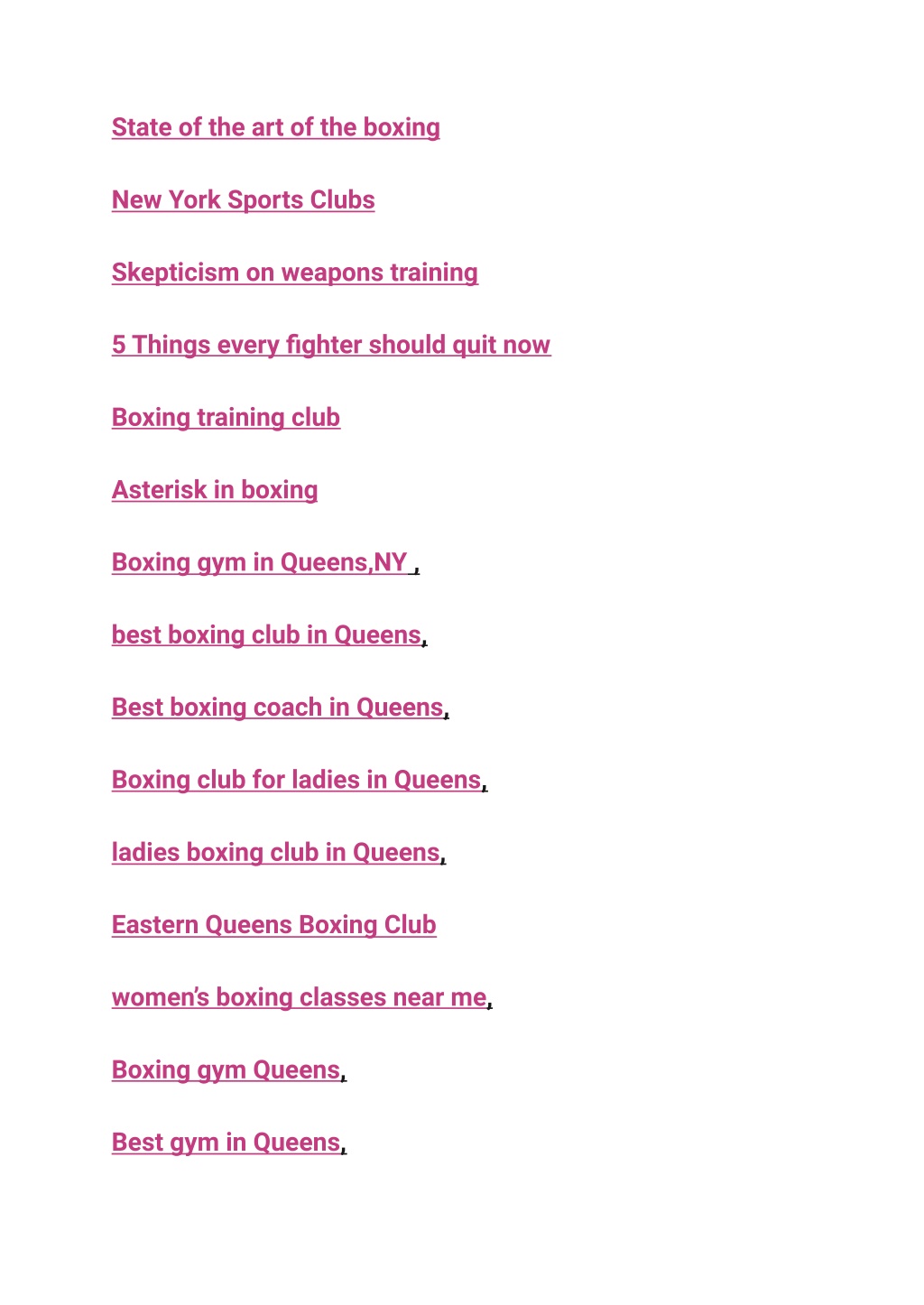 State of the art of the boxing

New York Sports Clubs

Skepticism on weapons training

5 Things every fighter should quit now

Boxing training club

Asterisk in boxing

Boxing gym in Queens,NY ,

best boxing club in Queens,

Best boxing coach in Queens,

Boxing club for ladies in Queens,

ladies boxing club in Queens,

Eastern Queens Boxing Club

women's boxing classes near me,

Boxing gym Queens,

Best gym in Queens,